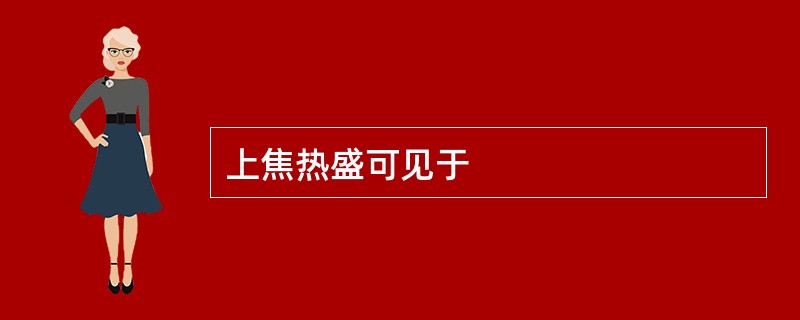 上焦热盛可见于